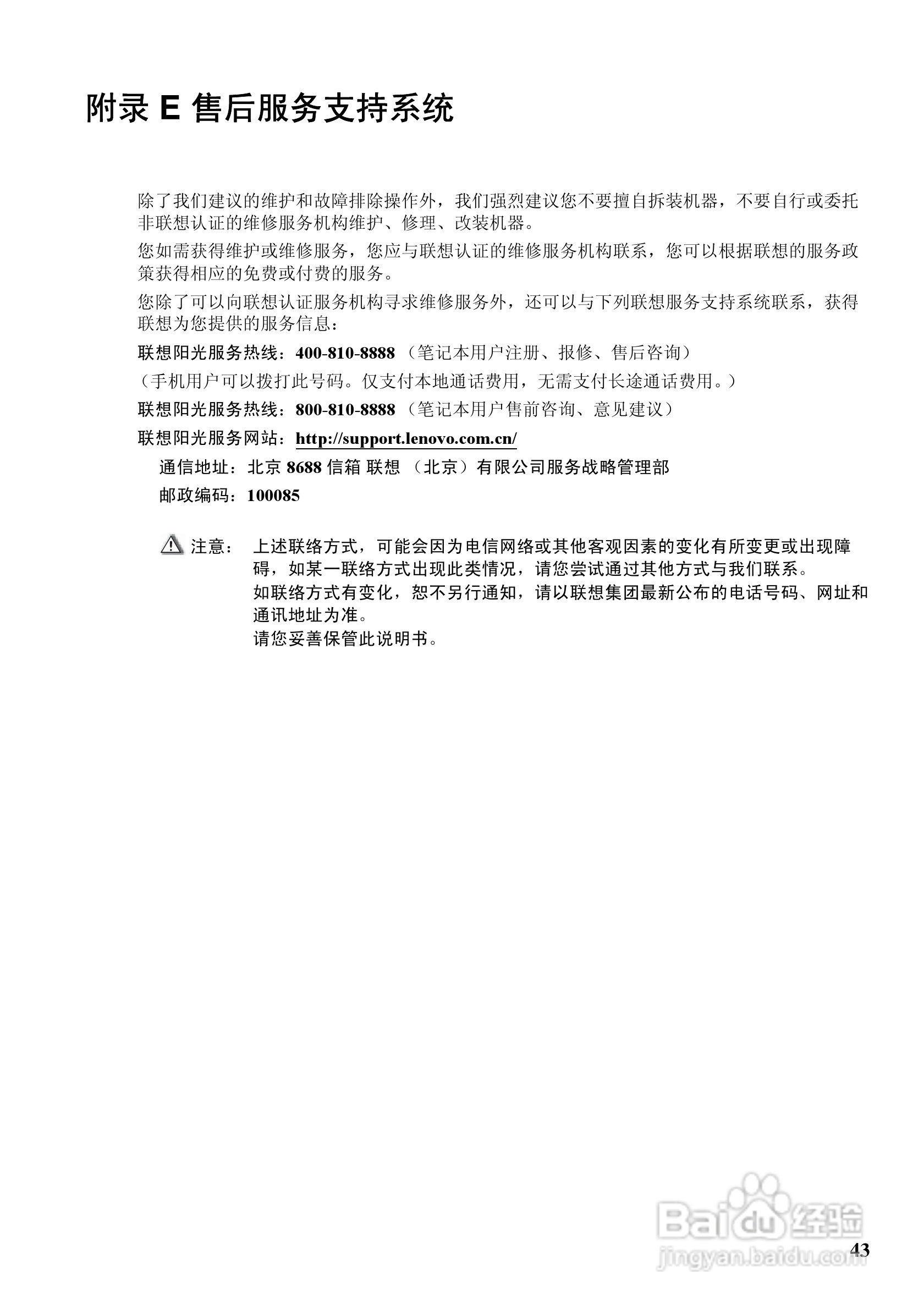 附录 E 售后服务支持系统

除了我们建议的维护和故障排除操作外，我们强烈建议您不要擅自拆装机器，不要自行或委托非联想认证的维修服务机构维护、修理、改装机器。

您如需获得维护或维修服务，您应与联想认证的维修服务机构联系，您可以根据联想的服务政策获得相应的免费或付费的服务。

您除了可以向联想认证服务机构寻求维修服务外，还可以与下列联想服务支持系统联系，获得联想为您提供的服务信息：

联想阳光服务热线：400-810-8888（笔记本用户注册、报修、售后咨询）

（手机用户可以拨打此号码。仅支付本地通话费用，无需支付长途通话费用。）

联想阳光服务热线：800-810-8888（笔记本用户售前咨询、意见建议）

联想阳光服务网站：http://support.lenovo.com.cn/

通信地址：北京 8688 信箱 联想（北京）有限公司服务战略管理部

邮政编码：100085

注意： 上述联络方式，可能会因为电信网络或其他客观因素的变化有所变更或出现障碍，如某一联络方式出现此类情况，请您尝试通过其他方式与我们联系。
如联络方式有变化，恕不另行通知，请以联想集团最新公布的电话号码、网址和通讯地址为准。
请您妥善保管此说明书。

Baidu 经验
jingyan.baidu.com

43